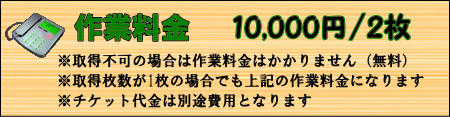 作業料金　10,000円／2枚

※取得不可の場合は作業料金はかかりません（無料）
※取得枚数が1枚の場合でも上記の作業料金になります
※チケット代金は別途費用となります